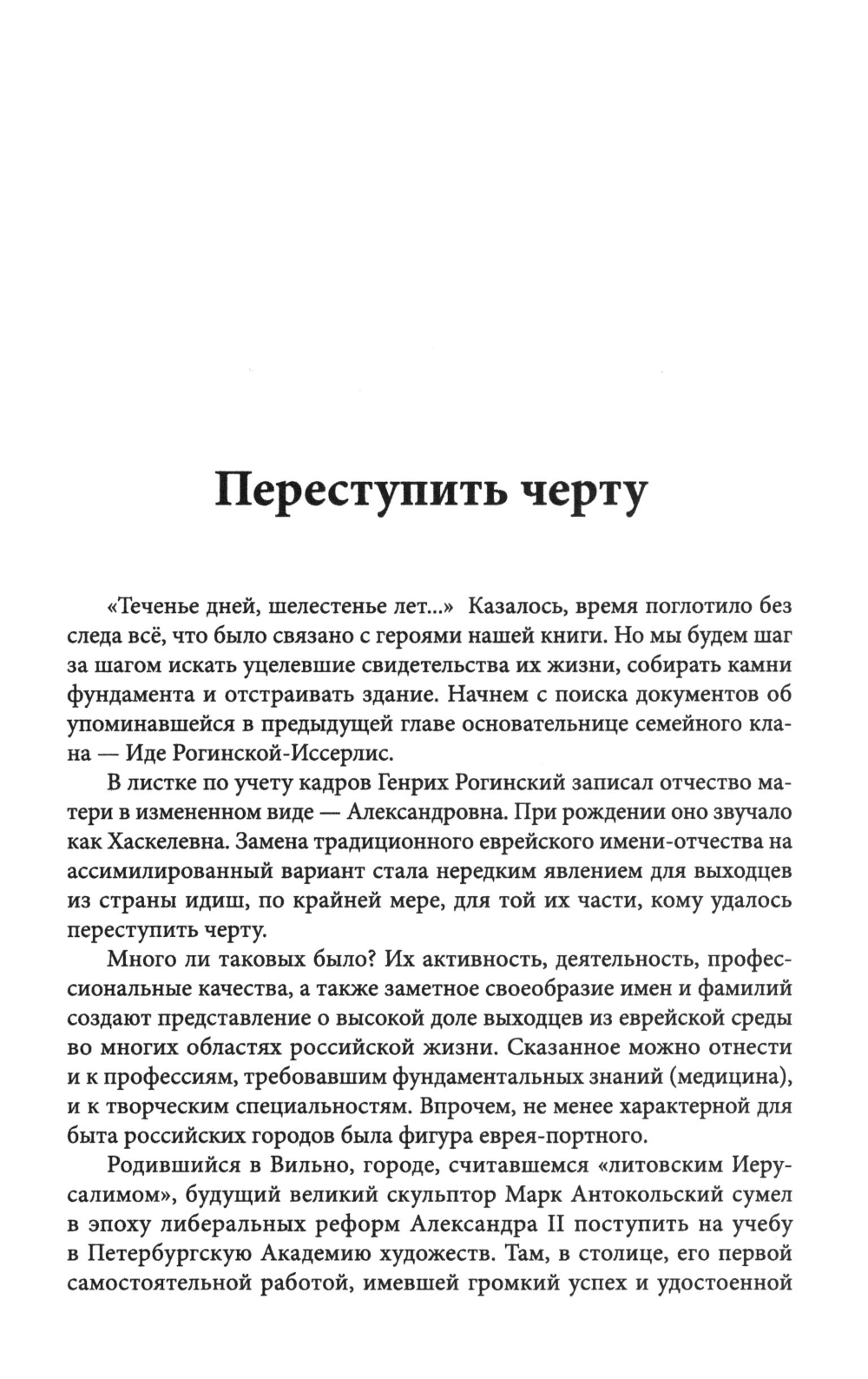 Переступить черту

«Теченье дней, шелестенье лет...» Казалось, время поглотило без следа всё, что было связано с героями нашей книги. Но мы будем шаг за шагом искать уцелевшие свидетельства их жизни, собирать камни фундамента и отстраивать здание. Начнем с поиска документов об упоминавшейся в предыдущей главе основательнице семейного клана — Иде Рогинской-Иссерлис.

В листке по учету кадров Генрих Рогинский записал отчество матери в измененном виде — Александровна. При рождении оно звучало как Хаскелевна. Замена традиционного еврейского имени-отчества на ассимилированный вариант стала нередким явлением для выходцев из страны идиш, по крайней мере, для той их части, кому удалось переступить черту.

Много ли таковых было? Их активность, деятельность, профессиональные качества, а также заметное своеобразие имен и фамилий создают представление о высокой доле выходцев из еврейской среды во многих областях российской жизни. Сказанное можно отнести и к профессиям, требовавшим фундаментальных знаний (медицина), и к творческим специальностям. Впрочем, не менее характерной для быта российских городов была фигура еврея-портного.

Родившийся в Вильно, городе, считавшемся «литовским Иерусалимом», будущий великий скульптор Марк Антокольский сумел в эпоху либеральных реформ Александра II поступить на учебу в Петербургскую Академию художеств. Там, в столице, его первой самостоятельной работой, имевшей громкий успех и удостоенной